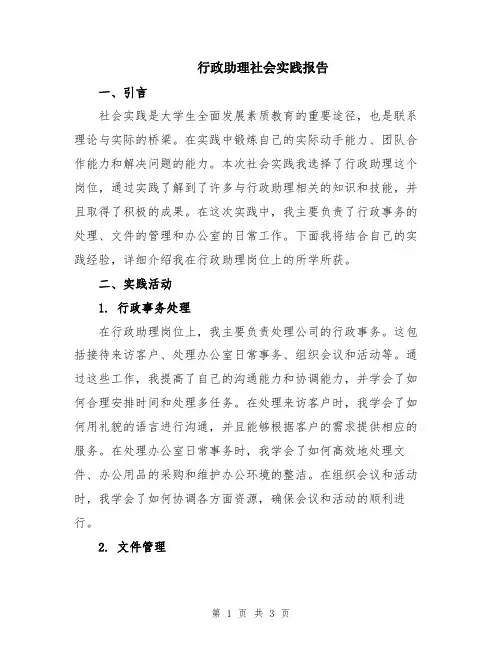 行政助理社会实践报告

一、引言

社会实践是大学生全面发展素质教育的重要途径，也是联系理论与实际的桥梁。在实践中锻炼自己的实际动手能力、团队合作能力和解决问题的能力。本次社会实践我选择了行政助理这个岗位，通过实践了解到了许多与行政助理相关的知识和技能，并且取得了积极的成果。在这次实践中，我主要负责了行政事务的处理、文件的管理和办公室的日常工作。下面我将结合自己的实践经验，详细介绍我在行政助理岗位上的所学所获。

二、实践活动

1. 行政事务处理

在行政助理岗位上，我主要负责处理公司的行政事务。这包括接待来访客户、处理办公室日常事务、组织会议和活动等。通过这些工作，我提高了自己的沟通能力和协调能力，并学会了如何合理安排时间和处理多任务。在处理来访客户时，我学会了如何用礼貌的语言进行沟通，并且能够根据客户的需求提供相应的服务。在处理办公室日常事务时，我学会了如何高效地处理文件、办公用品的采购和维护办公环境的整洁。在组织会议和活动时，我学会了如何协调各方面资源，确保会议和活动的顺利进行。

2. 文件管理

第 1 页 共 3 页